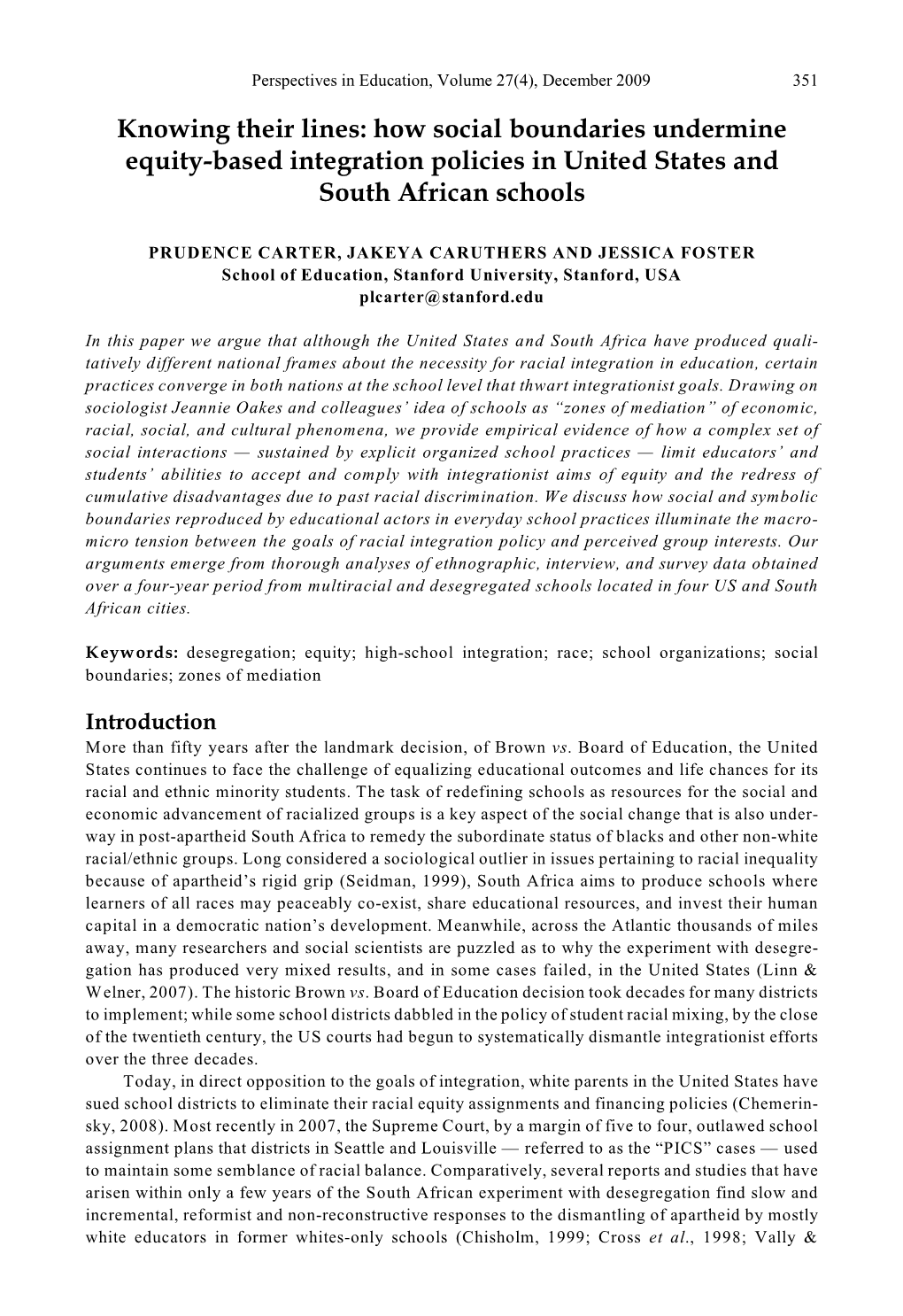 Perspectives in Education, Volume 27(4), December 2009 351

Knowing their lines: how social boundaries undermine equity-based integration policies in United States and South African schools

PRUDENCE CARTER, JAKEYA CARUTHERS AND JESSICA FOSTER
School of Education, Stanford University, Stanford, USA
plcarter@stanford.edu

In this paper we argue that although the United States and South Africa have produced qualitatively different national frames about the necessity for racial integration in education, certain practices converge in both nations at the school level that thwart integrationist goals. Drawing on sociologist Jeannie Oakes and colleagues' idea of schools as "zones of mediation" of economic, racial, social, and cultural phenomena, we provide empirical evidence of how a complex set of social interactions — sustained by explicit organized school practices — limit educators' and students' abilities to accept and comply with integrationist aims of equity and the redress of cumulative disadvantages due to past racial discrimination. We discuss how social and symbolic boundaries reproduced by educational actors in everyday school practices illuminate the macro-micro tension between the goals of racial integration policy and perceived group interests. Our arguments emerge from thorough analyses of ethnographic, interview, and survey data obtained over a four-year period from multiracial and desegregated schools located in four US and South African cities.

Keywords: desegregation; equity; high-school integration; race; school organizations; social boundaries; zones of mediation

Introduction
More than fifty years after the landmark decision, of Brown vs. Board of Education, the United States continues to face the challenge of equalizing educational outcomes and life chances for its racial and ethnic minority students. The task of redefining schools as resources for the social and economic advancement of racialized groups is a key aspect of the social change that is also underway in post-apartheid South Africa to remedy the subordinate status of blacks and other non-white racial/ethnic groups. Long considered a sociological outlier in issues pertaining to racial inequality because of apartheid's rigid grip (Seidman, 1999), South Africa aims to produce schools where learners of all races may peaceably co-exist, share educational resources, and invest their human capital in a democratic nation's development. Meanwhile, across the Atlantic thousands of miles away, many researchers and social scientists are puzzled as to why the experiment with desegregation has produced very mixed results, and in some cases failed, in the United States (Linn & Welner, 2007). The historic Brown vs. Board of Education decision took decades for many districts to implement; while some school districts dabbled in the policy of student racial mixing, by the close of the twentieth century, the US courts had begun to systematically dismantle integrationist efforts over the three decades.

Today, in direct opposition to the goals of integration, white parents in the United States have sued school districts to eliminate their racial equity assignments and financing policies (Chemerinsky, 2008). Most recently in 2007, the Supreme Court, by a margin of five to four, outlawed school assignment plans that districts in Seattle and Louisville — referred to as the "PICS" cases — used to maintain some semblance of racial balance. Comparatively, several reports and studies that have arisen within only a few years of the South African experiment with desegregation find slow and incremental, reformist and non-reconstructive responses to the dismantling of apartheid by mostly white educators in former whites-only schools (Chisholm, 1999; Cross et al., 1998; Vally &